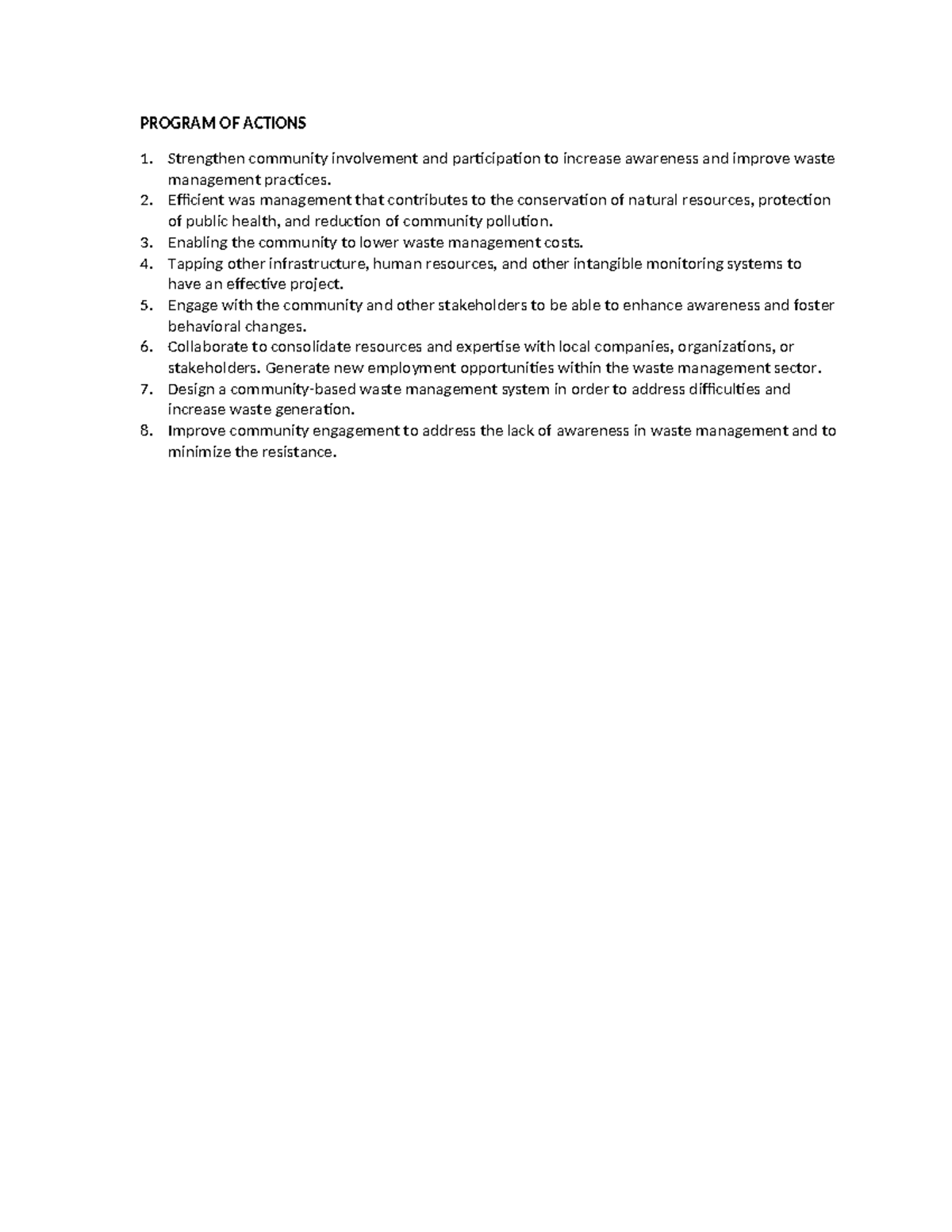 PROGRAM OF ACTIONS

1. Strengthen community involvement and participation to increase awareness and improve waste management practices.
2. Efficient was management that contributes to the conservation of natural resources, protection of public health, and reduction of community pollution.
3. Enabling the community to lower waste management costs.
4. Tapping other infrastructure, human resources, and other intangible monitoring systems to have an effective project.
5. Engage with the community and other stakeholders to be able to enhance awareness and foster behavioral changes.
6. Collaborate to consolidate resources and expertise with local companies, organizations, or stakeholders. Generate new employment opportunities within the waste management sector.
7. Design a community-based waste management system in order to address difficulties and increase waste generation.
8. Improve community engagement to address the lack of awareness in waste management and to minimize the resistance.